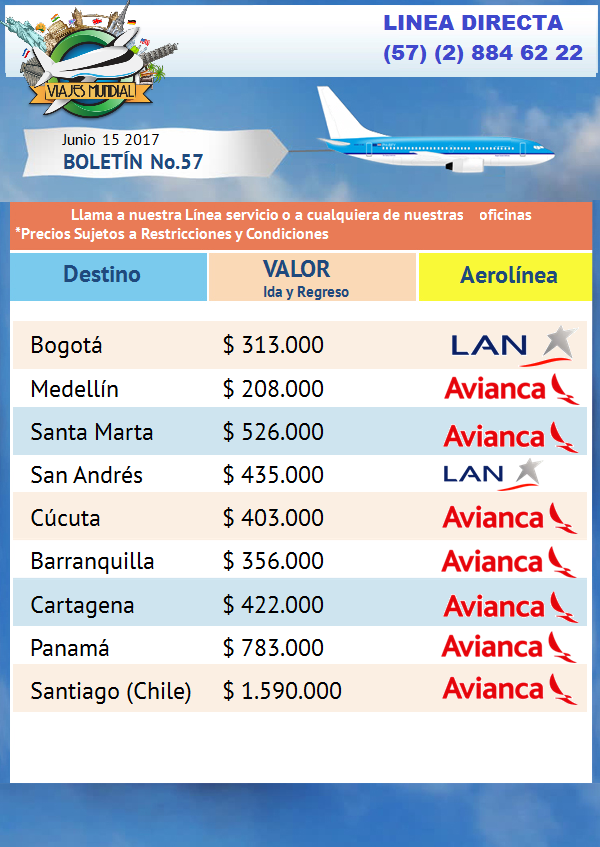 VIAJES MUNDIAL

LINEA DIRECTA
(57) (2) 884 62 22

Junio 15 2017
BOLETÍN No.57

Llama a nuestra Línea servicio o a cualquiera de nuestras oficinas
*Precios Sujetos a Restricciones y Condiciones

| Destino | VALOR Ida y Regreso | Aerolínea |
|---|---|---|
| Bogotá | $ 313.000 | LAN |
| Medellín | $ 208.000 | Avianca |
| Santa Marta | $ 526.000 | Avianca |
| San Andrés | $ 435.000 | LAN |
| Cúcuta | $ 403.000 | Avianca |
| Barranquilla | $ 356.000 | Avianca |
| Cartagena | $ 422.000 | Avianca |
| Panamá | $ 783.000 | Avianca |
| Santiago (Chile) | $ 1.590.000 | Avianca |